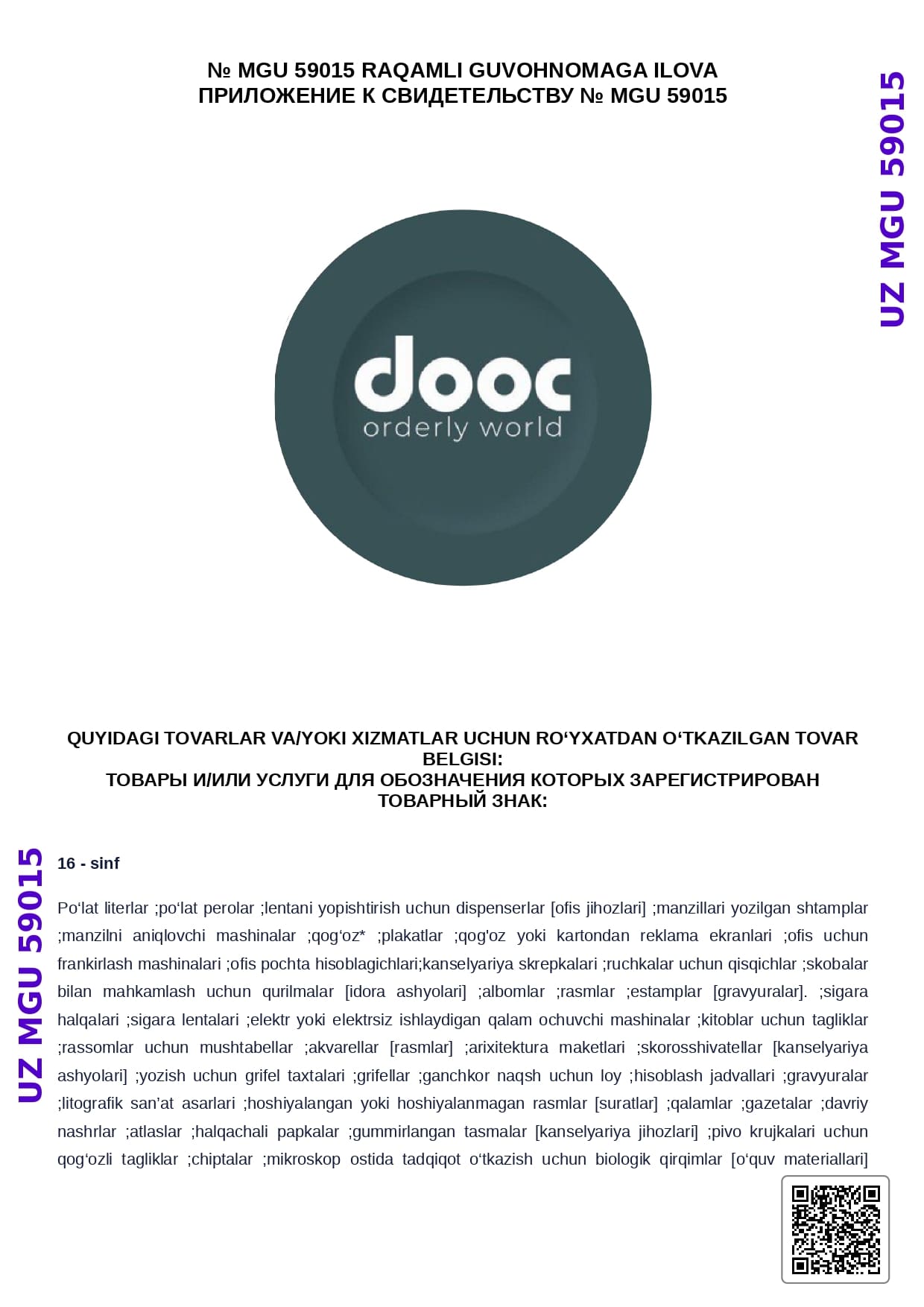 № MGU 59015 RAQAMLI GUVOHNOMAGA ILOVA
ПРИЛОЖЕНИЕ К СВИДЕТЕЛЬСТВУ № MGU 59015

UZ MGU 59015

dooc
orderly world

QUYIDAGI TOVARLAR VA/YOKI XIZMATLAR UCHUN RO‘YXATDAN O‘TKAZILGAN TOVAR BELGISI:
ТОВАРЫ И/ИЛИ УСЛУГИ ДЛЯ ОБОЗНАЧЕНИЯ КОТОРЫХ ЗАРЕГИСТРИРОВАН ТОВАРНЫЙ ЗНАК:

UZ MGU 59015

16 - sinf

Po‘lat literlar ;po‘lat perolar ;lentani yopishtirish uchun dispenserlar [ofis jihozlari] ;manzillari yozilgan shtamplar ;manzilni aniqlovchi mashinalar ;qog‘oz* ;plakatlar ;qog'oz yoki kartondan reklama ekranlari ;ofis uchun frankirlash mashinalari ;ofis pochta hisoblagichlari;kanselyariya skrepkalari ;ruchkalar uchun qisqichlar ;skobalar bilan mahkamlash uchun qurilmalar [idora ashyolari] ;albomlar ;rasmlar ;estamplar [gravyuralar]. ;sigara halqalari ;sigara lentalari ;elektr yoki elektrsiz ishlaydigan qalam ochuvchi mashinalar ;kitoblar uchun tagliklar ;rassomlar uchun mushtabellar ;akvarellar [rasmlar] ;arixitektura maketlari ;skorosshivatellar [kanselyariya ashyolari] ;yozish uchun grifel taxtalari ;grifellar ;ganchkor naqsh uchun loy ;hisoblash jadvallari ;gravyuralar ;litografik san’at asarlari ;hoshiyalangan yoki hoshiyalanmagan rasmlar [suratlar] ;qalamlar ;gazetalar ;davriy nashrlar ;atlaslar ;halqachali papkalar ;gummirlangan tasmalar [kanselyariya jihozlari] ;pivo krujkalari uchun qog‘ozli tagliklar ;chiptalar ;mikroskop ostida tadqiqot o‘tkazish uchun biologik qirqimlar [o‘quv materiallari]